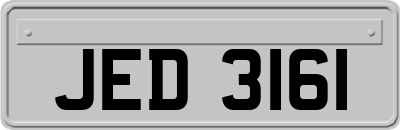 JED 3161